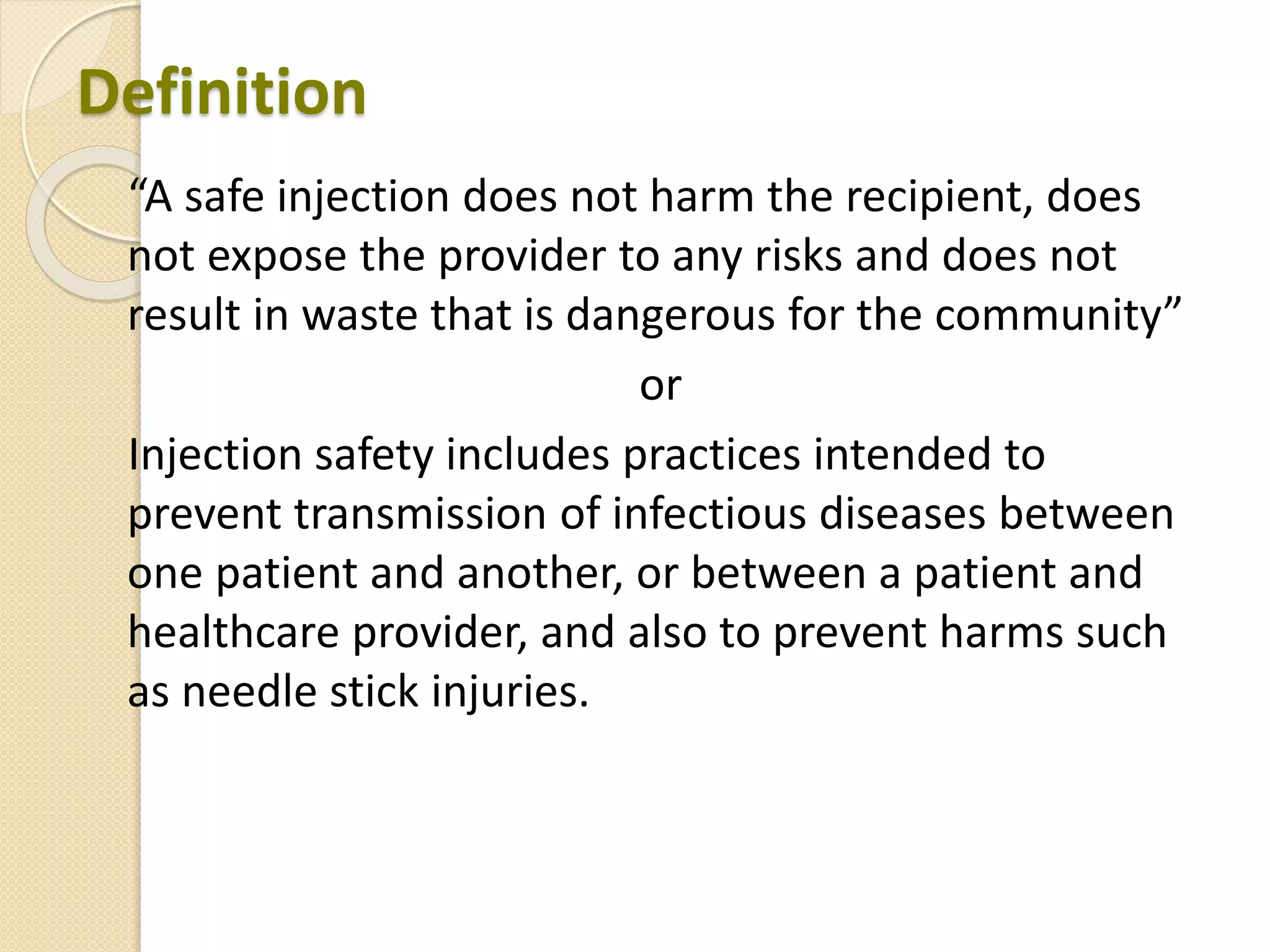 Definition

“A safe injection does not harm the recipient, does not expose the provider to any risks and does not result in waste that is dangerous for the community”

or

Injection safety includes practices intended to prevent transmission of infectious diseases between one patient and another, or between a patient and healthcare provider, and also to prevent harms such as needle stick injuries.